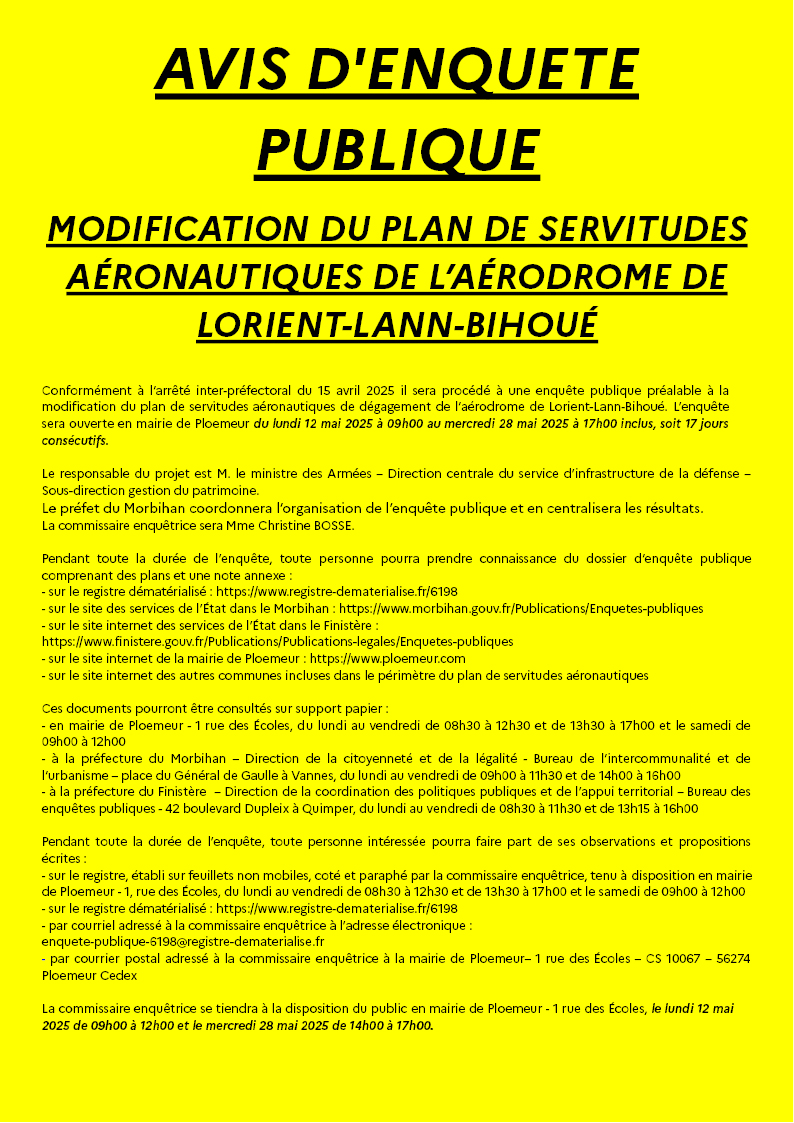 AVIS D'ENQUETE PUBLIQUE

MODIFICATION DU PLAN DE SERVITUDES AÉRONAUTIQUES DE L'AÉRODROME DE LORIENT-LANN-BIHOUÉ

Conformément à l'arrêté inter-préfectoral du 15 avril 2025 il sera procédé à une enquête publique préalable à la modification du plan de servitudes aéronautiques de dégagement de l'aérodrome de Lorient-Lann-Bihoué. L'enquête sera ouverte en mairie de Ploemeur du lundi 12 mai 2025 à 09h00 au mercredi 28 mai 2025 à 17h00 inclus, soit 17 jours consécutifs.

Le responsable du projet est M. le ministre des Armées – Direction centrale du service d'infrastructure de la défense – Sous-direction gestion du patrimoine.
Le préfet du Morbihan coordonnera l'organisation de l'enquête publique et en centralisera les résultats.
La commissaire enquêtrice sera Mme Christine BOSSE.

Pendant toute la durée de l'enquête, toute personne pourra prendre connaissance du dossier d'enquête publique comprenant des plans et une note annexe :
- sur le registre dématérialisé : https://www.registre-dematerialise.fr/6198
- sur le site des services de l'État dans le Morbihan : https://www.morbihan.gouv.fr/Publications/Enquetes-publiques
- sur le site internet des services de l'État dans le Finistère :
https://www.finistere.gouv.fr/Publications/Publications-legales/Enquetes-publiques
- sur le site internet de la mairie de Ploemeur : https://www.ploemeur.com
- sur le site internet des autres communes incluses dans le périmètre du plan de servitudes aéronautiques

Ces documents pourront être consultés sur support papier :
- en mairie de Ploemeur - 1 rue des Écoles, du lundi au vendredi de 08h30 à 12h30 et de 13h30 à 17h00 et le samedi de 09h00 à 12h00
- à la préfecture du Morbihan – Direction de la citoyenneté et de la légalité - Bureau de l'intercommunalité et de l'urbanisme – place du Général de Gaulle à Vannes, du lundi au vendredi de 09h00 à 11h30 et de 14h00 à 16h00
- à la préfecture du Finistère – Direction de la coordination des politiques publiques et de l'appui territorial – Bureau des enquêtes publiques - 42 boulevard Dupleix à Quimper, du lundi au vendredi de 08h30 à 11h30 et de 13h15 à 16h00

Pendant toute la durée de l'enquête, toute personne intéressée pourra faire part de ses observations et propositions écrites :
- sur le registre, établi sur feuillets non mobiles, coté et paraphé par la commissaire enquêtrice, tenu à disposition en mairie de Ploemeur - 1, rue des Écoles, du lundi au vendredi de 08h30 à 12h30 et de 13h30 à 17h00 et le samedi de 09h00 à 12h00
- sur le registre dématérialisé : https://www.registre-dematerialise.fr/6198
- par courriel adressé à la commissaire enquêtrice à l'adresse électronique :
enquete-publique-6198@registre-dematerialise.fr
- par courrier postal adressé à la commissaire enquêtrice à la mairie de Ploemeur– 1 rue des Écoles – CS 10067 – 56274 Ploemeur Cedex

La commissaire enquêtrice se tiendra à la disposition du public en mairie de Ploemeur - 1 rue des Écoles, le lundi 12 mai 2025 de 09h00 à 12h00 et le mercredi 28 mai 2025 de 14h00 à 17h00.